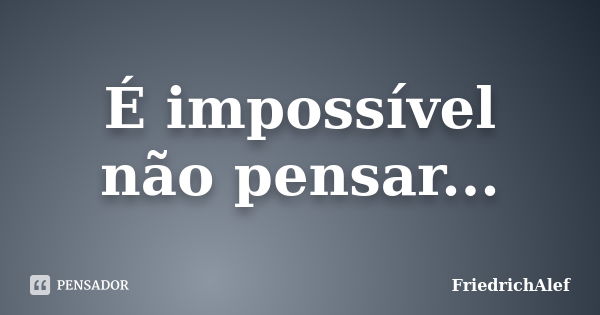 É impossível não pensar...

PENSADOR

FriedrichAlef